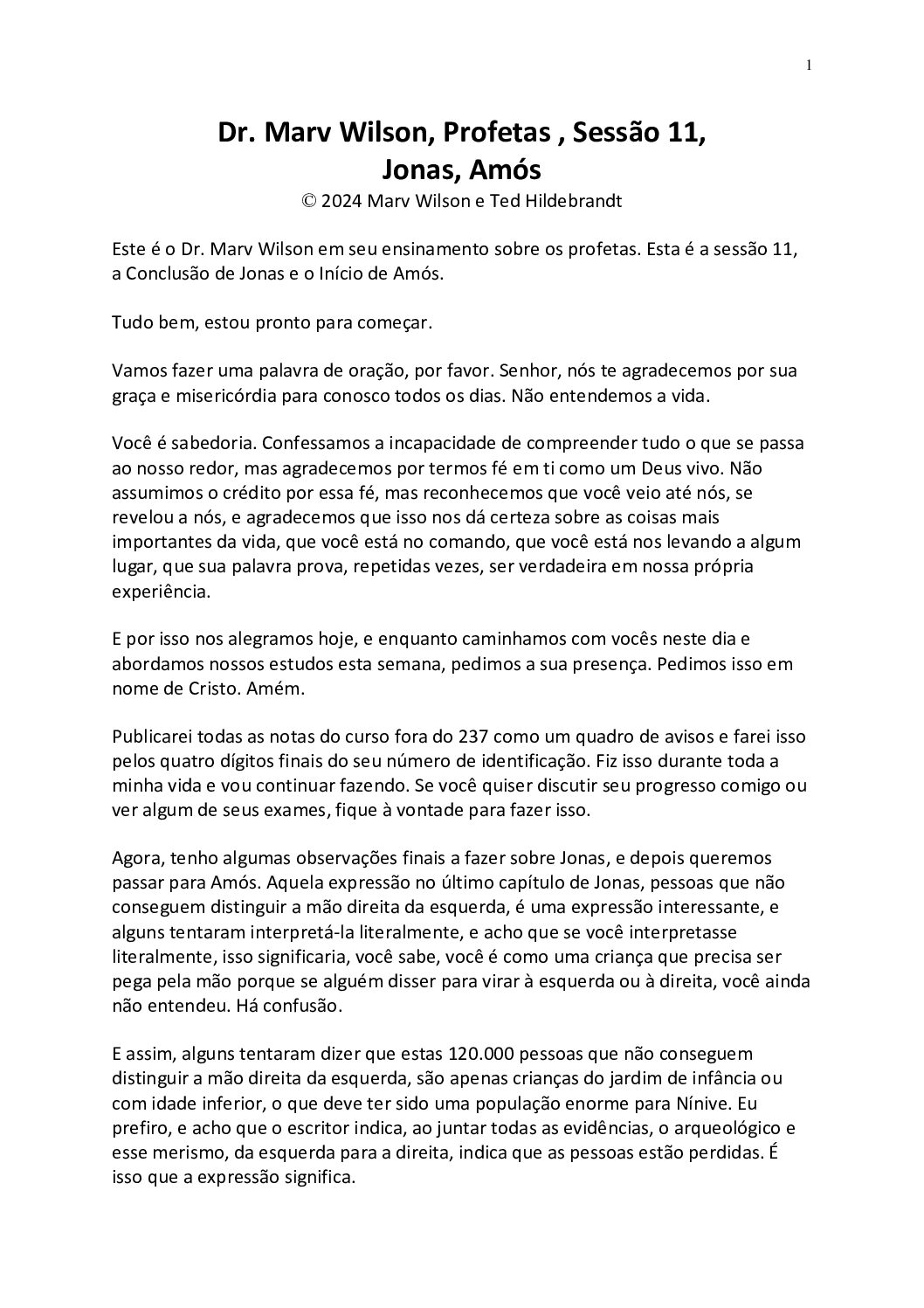 1

Dr. Marv Wilson, Profetas , Sessão 11, Jonas, Amós

© 2024 Marv Wilson e Ted Hildebrandt

Este é o Dr. Marv Wilson em seu ensinamento sobre os profetas. Esta é a sessão 11, a Conclusão de Jonas e o Início de Amós.

Tudo bem, estou pronto para começar.

Vamos fazer uma palavra de oração, por favor. Senhor, nós te agradecemos por sua graça e misericórdia para conosco todos os dias. Não entendemos a vida.

Você é sabedoria. Confessamos a incapacidade de compreender tudo o que se passa ao nosso redor, mas agradecemos por termos fé em ti como um Deus vivo. Não assumimos o crédito por essa fé, mas reconhecemos que você veio até nós, se revelou a nós, e agradecemos que isso nos dá certeza sobre as coisas mais importantes da vida, que você está no comando, que você está nos levando a algum lugar, que sua palavra prova, repetidas vezes, ser verdadeira em nossa própria experiência.

E por isso nos alegramos hoje, e enquanto caminhamos com vocês neste dia e abordamos nossos estudos esta semana, pedimos a sua presença. Pedimos isso em nome de Cristo. Amém.

Publicarei todas as notas do curso fora do 237 como um quadro de avisos e farei isso pelos quatro dígitos finais do seu número de identificação. Fiz isso durante toda a minha vida e vou continuar fazendo. Se você quiser discutir seu progresso comigo ou ver algum de seus exames, fique à vontade para fazer isso.

Agora, tenho algumas observações finais a fazer sobre Jonas, e depois queremos passar para Amós. Aquela expressão no último capítulo de Jonas, pessoas que não conseguem distinguir a mão direita da esquerda, é uma expressão interessante, e alguns tentaram interpretá-la literalmente, e acho que se você interpretasse literalmente, isso significaria, você sabe, você é como uma criança que precisa ser pega pela mão porque se alguém disser para virar à esquerda ou à direita, você ainda não entendeu. Há confusão.

E assim, alguns tentaram dizer que estas 120.000 pessoas que não conseguem distinguir a mão direita da esquerda, são apenas crianças do jardim de infância ou com idade inferior, o que deve ter sido uma população enorme para Nínive. Eu prefiro, e acho que o escritor indica, ao juntar todas as evidências, o arqueológico e esse merismo, da esquerda para a direita, indica que as pessoas estão perdidas. É isso que a expressão significa.